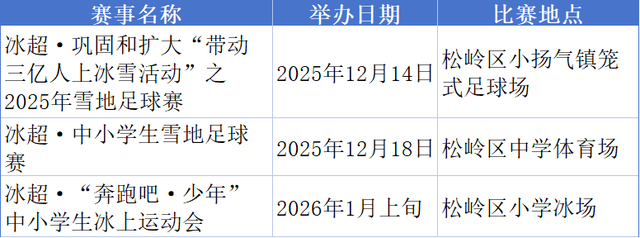 | 赛事名称 | 举办日期 | 比赛地点 |
|---|---|---|
| 冰超·巩固和扩大“带动三亿人上冰雪活动”之2025年雪地足球赛 | 2025年12月14日 | 松岭区小扬气镇笼式足球场 |
| 冰超·中小学生雪地足球赛 | 2025年12月18日 | 松岭区中学体育场 |
| 冰超·“奔跑吧·少年”中小学生冰上运动会 | 2026年1月上旬 | 松岭区小学冰场 |